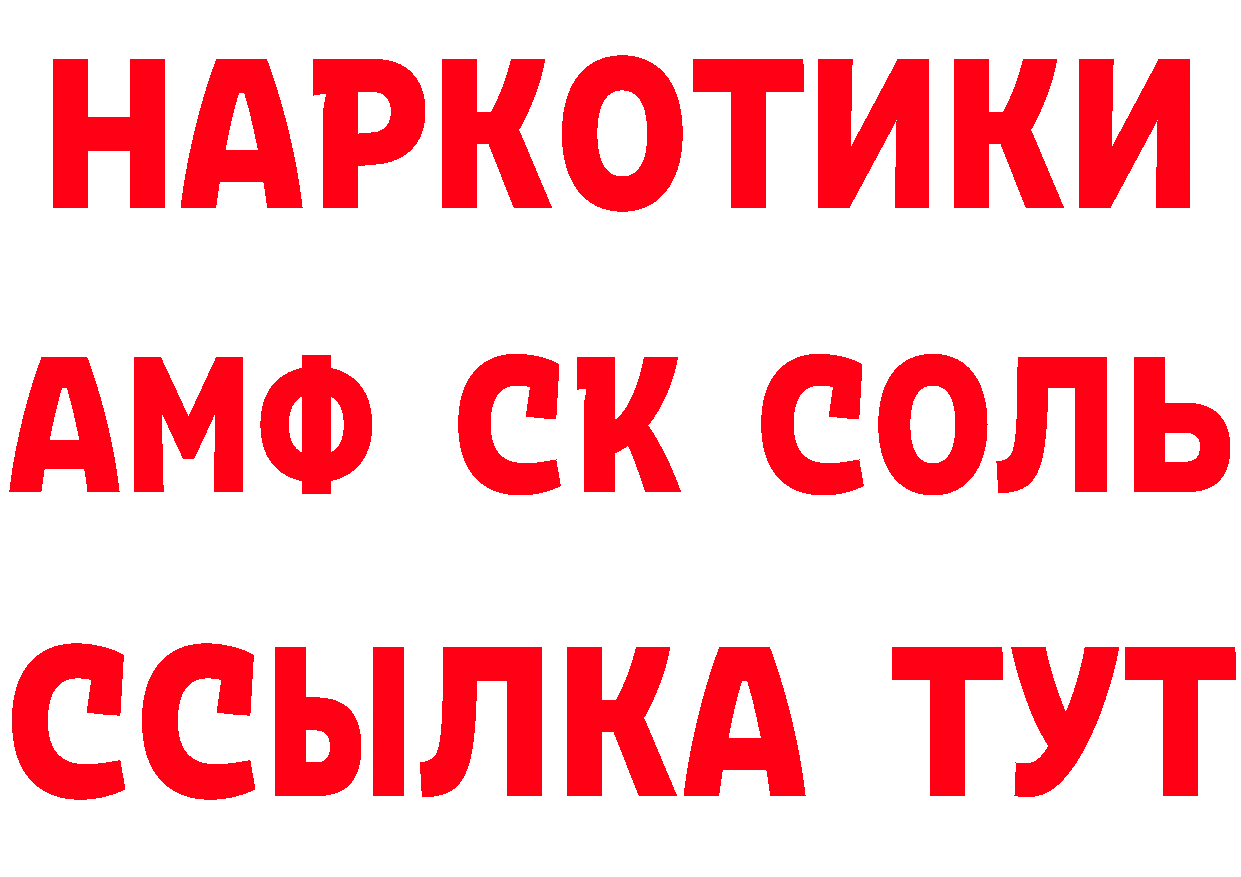 НАРКОТИКИ

АМФ СК СОЛЬ

ССЫЛКА ТУТ